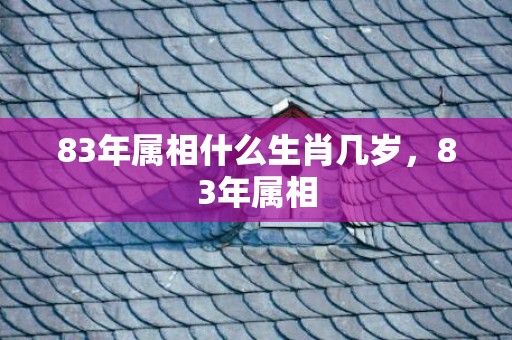 83年属相什么生肖几岁，83年属相